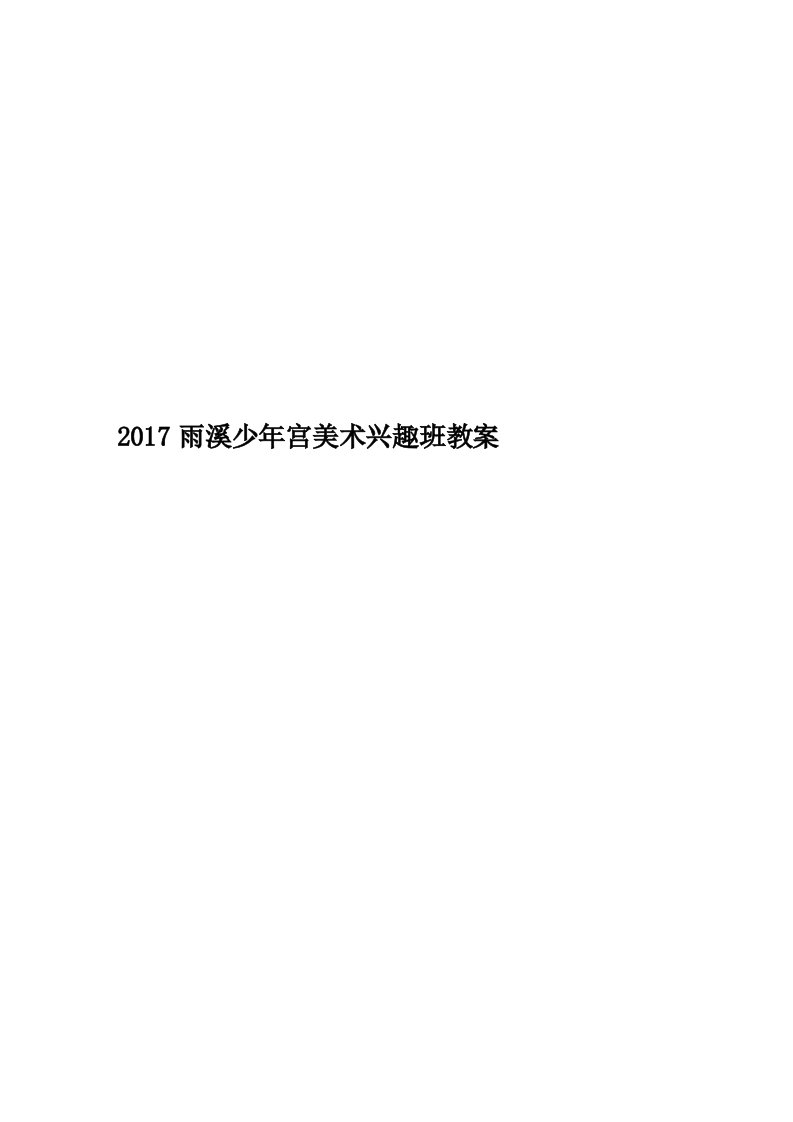 2017 雨溪少年宫美术兴趣班教案